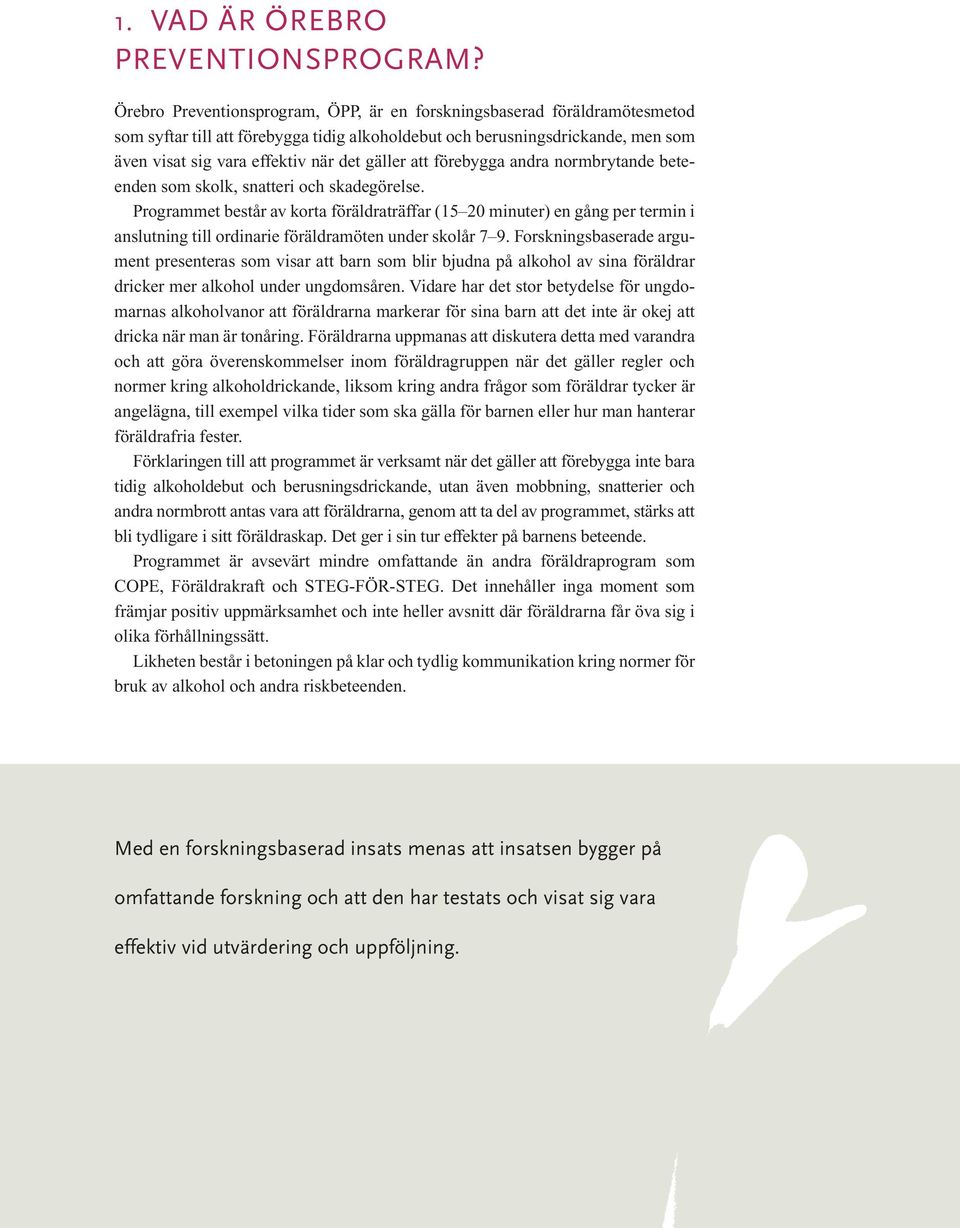 1. VAD ÄR ÖREBRO PREVENTIONSPROGRAM?

Örebro Preventionsprogram, ÖPP, är en forskningsbaserad föräldramötesmetod som syftar till att förebygga tidig alkoholdebut och berusningsdrickande, men som även visat sig vara effektiv när det gäller att förebygga andra normbrytande beteenden som skolk, snatteri och skadegörelse.

Programmet består av korta föräldraträffar (15–20 minuter) en gång per termin i anslutning till ordinarie föräldramöten under skolår 7–9. Forskningsbaserade argument presenteras som visar att barn som blir bjudna på alkohol av sina föräldrar dricker mer alkohol under ungdomsåren. Vidare har det stor betydelse för ungdomarnas alkoholvanor att föräldrarna markerar för sina barn att det inte är okej att dricka när man är tonåring. Föräldrarna uppmanas att diskutera detta med varandra och att göra överenskommelser inom föräldragruppen när det gäller regler och normer kring alkoholdrickande, liksom kring andra frågor som föräldrar tycker är angelägna, till exempel vilka tider som ska gälla för barnen eller hur man hanterar föräldrafria fester.

Förklaringen till att programmet är verksamt när det gäller att förebygga inte bara tidig alkoholdebut och berusningsdrickande, utan även mobbning, snatterier och andra normbrott antas vara att föräldrarna, genom att ta del av programmet, stärks att bli tydligare i sitt föräldraskap. Det ger i sin tur effekter på barnens beteende.

Programmet är avsevärt mindre omfattande än andra föräldraprogram som COPE, Föräldrakraft och STEG-FÖR-STEG. Det innehåller inga moment som främjar positiv uppmärksamhet och inte heller avsnitt där föräldrarna får öva sig i olika förhållningssätt.

Likheten består i betoningen på klar och tydlig kommunikation kring normer för bruk av alkohol och andra riskbeteenden.

Med en forskningsbaserad insats menas att insatsen bygger på omfattande forskning och att den har testats och visat sig vara effektiv vid utvärdering och uppföljning.